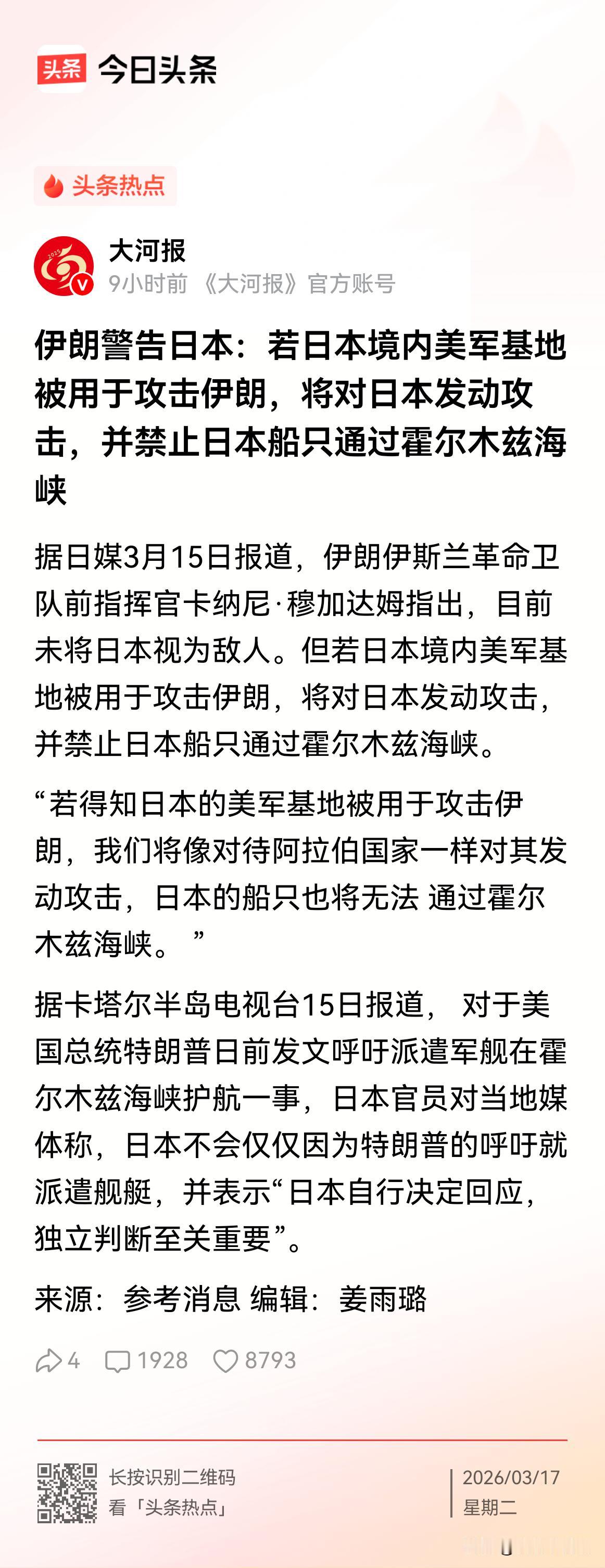 头条 今日头条

头条热点

大河报
9小时前 《大河报》官方账号

伊朗警告日本：若日本境内美军基地被用于攻击伊朗，将对日本发动攻击，并禁止日本船只通过霍尔木兹海峡

据日媒3月15日报道，伊朗伊斯兰革命卫队前指挥官卡纳尼·穆加达姆指出，目前未将日本视为敌人。但若日本境内美军基地被用于攻击伊朗，将对日本发动攻击，并禁止日本船只通过霍尔木兹海峡。

“若得知日本的美军基地被用于攻击伊朗，我们将像对待阿拉伯国家一样对其发动攻击，日本的船只也将无法 通过霍尔木兹海峡。 ”

据卡塔尔半岛电视台15日报道， 对于美国总统特朗普日前发文呼吁派遣军舰在霍尔木兹海峡护航一事，日本官员对当地媒体称，日本不会仅仅因为特朗普的呼吁就派遣舰艇，并表示“日本自行决定回应，独立判断至关重要”。

来源：参考消息 编辑：姜雨璐

4 1928 8793

长按识别二维码
看「头条热点」

2026/03/17
星期二